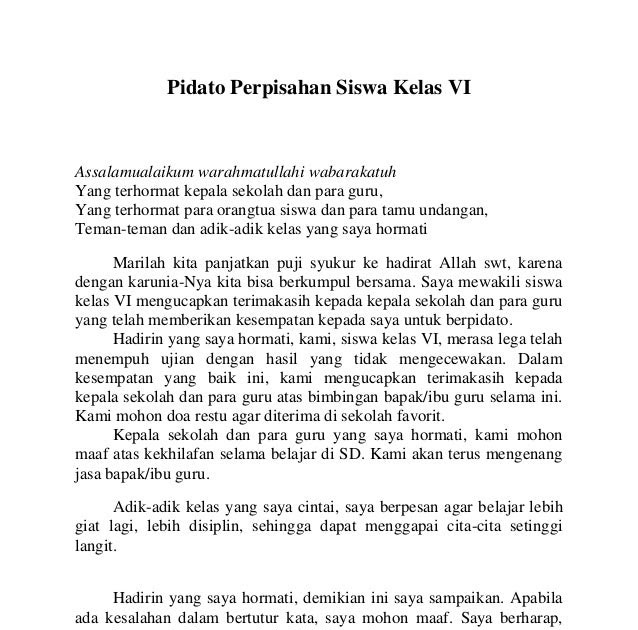 Pidato Perpisahan Siswa Kelas VI

Assalamualaikum warahmatullahi wabarakatuh
Yang terhormat kepala sekolah dan para guru,
Yang terhormat para orangtua siswa dan para tamu undangan,
Teman-teman dan adik-adik kelas yang saya hormati

Marilah kita panjatkan puji syukur ke hadirat Allah swt, karena dengan karunia-Nya kita bisa berkumpul bersama. Saya mewakili siswa kelas VI mengucapkan terimakasih kepada kepala sekolah dan para guru yang telah memberikan kesempatan kepada saya untuk berpidato.

Hadirin yang saya hormati, kami, siswa kelas VI, merasa lega telah menempuh ujian dengan hasil yang tidak mengecewakan. Dalam kesempatan yang baik ini, kami mengucapkan terimakasih kepada kepala sekolah dan para guru atas bimbingan bapak/ibu guru selama ini. Kami mohon doa restu agar diterima di sekolah favorit.

Kepala sekolah dan para guru yang saya hormati, kami mohon maaf atas kekhilafan selama belajar di SD. Kami akan terus mengenang jasa bapak/ibu guru.

Adik-adik kelas yang saya cintai, saya berpesan agar belajar lebih giat lagi, lebih disiplin, sehingga dapat menggapai cita-cita setinggi langit.

Hadirin yang saya hormati, demikian ini saya sampaikan. Apabila ada kesalahan dalam bertutur kata, saya mohon maaf. Saya berharap,